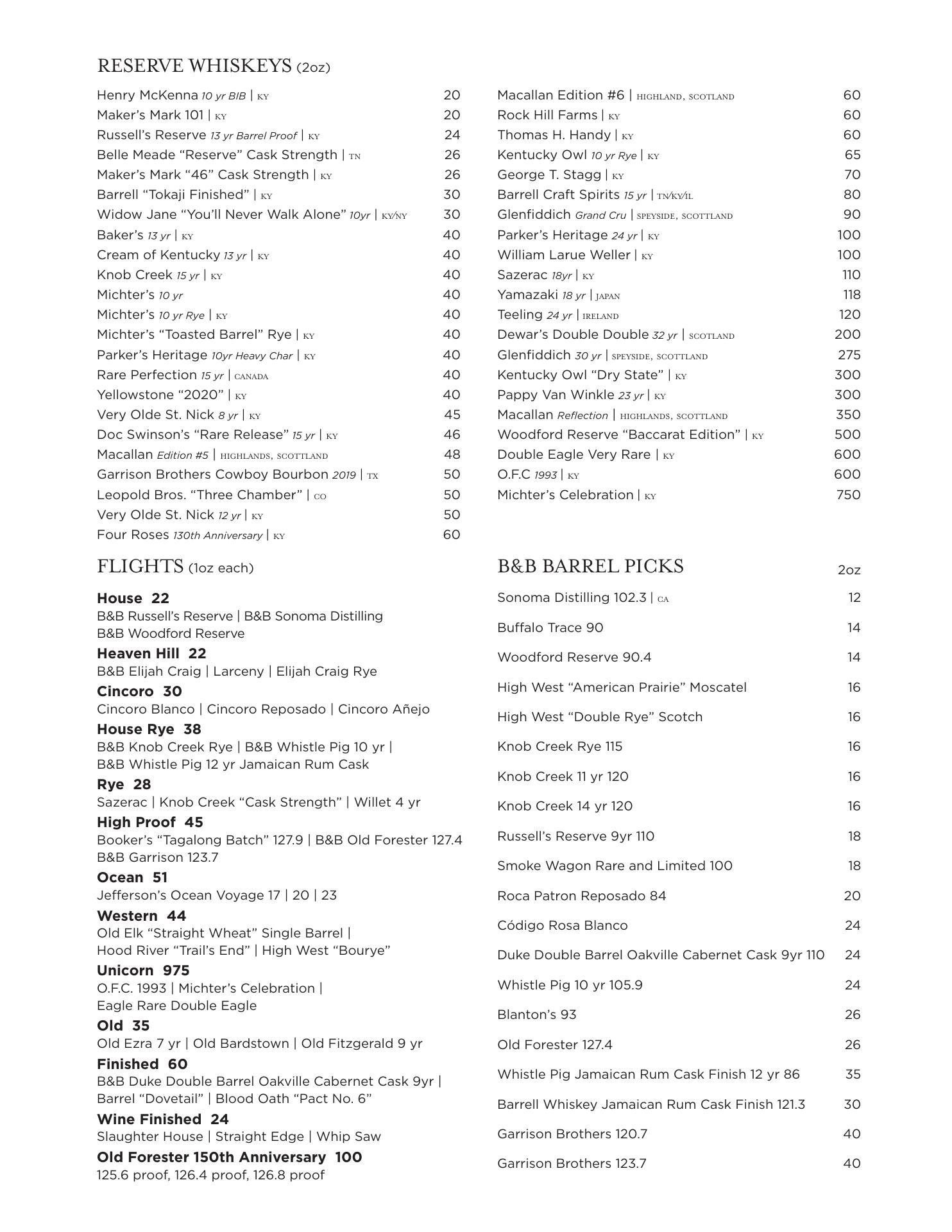 RESERVE WHISKEYS (2oz)

Henry McKenna 10 yr BIB | KY 20
Maker's Mark 101 | KY 20
Russell's Reserve 13 yr Barrel Proof | KY 24
Belle Meade "Reserve" Cask Strength | TN 26
Maker's Mark "46" Cask Strength | KY 26
Barrell "Tokaji Finished" | KY 30
Widow Jane "You'll Never Walk Alone" 10yr | KY/NY 30
Baker's 13 yr | KY 40
Cream of Kentucky 13 yr | KY 40
Knob Creek 15 yr | KY 40
Michter's 10 yr 40
Michter's 10 yr Rye | KY 40
Michter's "Toasted Barrel" Rye | KY 40
Parker's Heritage 10yr Heavy Char | KY 40
Rare Perfection 15 yr | CANADA 40
Yellowstone "2020" | KY 40
Very Olde St. Nick 8 yr | KY 45
Doc Swinson's "Rare Release" 15 yr | KY 46
Macallan Edition #5 | HIGHLANDS, SCOTTLAND 48
Garrison Brothers Cowboy Bourbon 2019 | TX 50
Leopold Bros. "Three Chamber" | CO 50
Very Olde St. Nick 12 yr | KY 50
Four Roses 130th Anniversary | KY 60

Macallan Edition #6 | HIGHLAND, SCOTLAND 60
Rock Hill Farms | KY 60
Thomas H. Handy | KY 60
Kentucky Owl 10 yr Rye | KY 65
George T. Stagg | KY 70
Barrell Craft Spirits 15 yr | TN/KY/IL 80
Glenfiddich Grand Cru | SPEYSIDE, SCOTTLAND 90
Parker's Heritage 24 yr | KY 100
William Larue Weller | KY 100
Sazerac 18yr | KY 110
Yamazaki 18 yr | JAPAN 118
Teeling 24 yr | IRELAND 120
Dewar's Double Double 32 yr | SCOTLAND 200
Glenfiddich 30 yr | SPEYSIDE, SCOTTLAND 275
Kentucky Owl "Dry State" | KY 300
Pappy Van Winkle 23 yr | KY 300
Macallan Reflection | HIGHLANDS, SCOTTLAND 350
Woodford Reserve "Baccarat Edition" | KY 500
Double Eagle Very Rare | KY 600
O.F.C 1993 | KY 600
Michter's Celebration | KY 750

FLIGHTS (1oz each)

House 22
B&B Russell's Reserve | B&B Sonoma Distilling
B&B Woodford Reserve
Heaven Hill 22
B&B Elijah Craig | Larceny | Elijah Craig Rye
Cincoro 30
Cincoro Blanco | Cincoro Reposado | Cincoro Añejo
House Rye 38
B&B Knob Creek Rye | B&B Whistle Pig 10 yr |
B&B Whistle Pig 12 yr Jamaican Rum Cask
Rye 28
Sazerac | Knob Creek "Cask Strength" | Willet 4 yr
High Proof 45
Booker's "Tagalong Batch" 127.9 | B&B Old Forester 127.4
B&B Garrison 123.7
Ocean 51
Jefferson's Ocean Voyage 17 | 20 | 23
Western 44
Old Elk "Straight Wheat" Single Barrel |
Hood River "Trail's End" | High West "Bourye"
Unicorn 975
O.F.C. 1993 | Michter's Celebration |
Eagle Rare Double Eagle
Old 35
Old Ezra 7 yr | Old Bardstown | Old Fitzgerald 9 yr
Finished 60
B&B Duke Double Barrel Oakville Cabernet Cask 9yr |
Barrel "Dovetail" | Blood Oath "Pact No. 6"
Wine Finished 24
Slaughter House | Straight Edge | Whip Saw
Old Forester 150th Anniversary 100
125.6 proof, 126.4 proof, 126.8 proof

B&B BARREL PICKS 2oz

Sonoma Distilling 102.3 | CA 12
Buffalo Trace 90 14
Woodford Reserve 90.4 14
High West "American Prairie" Moscatel 16
High West "Double Rye" Scotch 16
Knob Creek Rye 115 16
Knob Creek 11 yr 120 16
Knob Creek 14 yr 120 16
Russell's Reserve 9yr 110 18
Smoke Wagon Rare and Limited 100 18
Roca Patron Reposado 84 20
Código Rosa Blanco 24
Duke Double Barrel Oakville Cabernet Cask 9yr 110 24
Whistle Pig 10 yr 105.9 24
Blanton's 93 26
Old Forester 127.4 26
Whistle Pig Jamaican Rum Cask Finish 12 yr 86 35
Barrell Whiskey Jamaican Rum Cask Finish 121.3 30
Garrison Brothers 120.7 40
Garrison Brothers 123.7 40